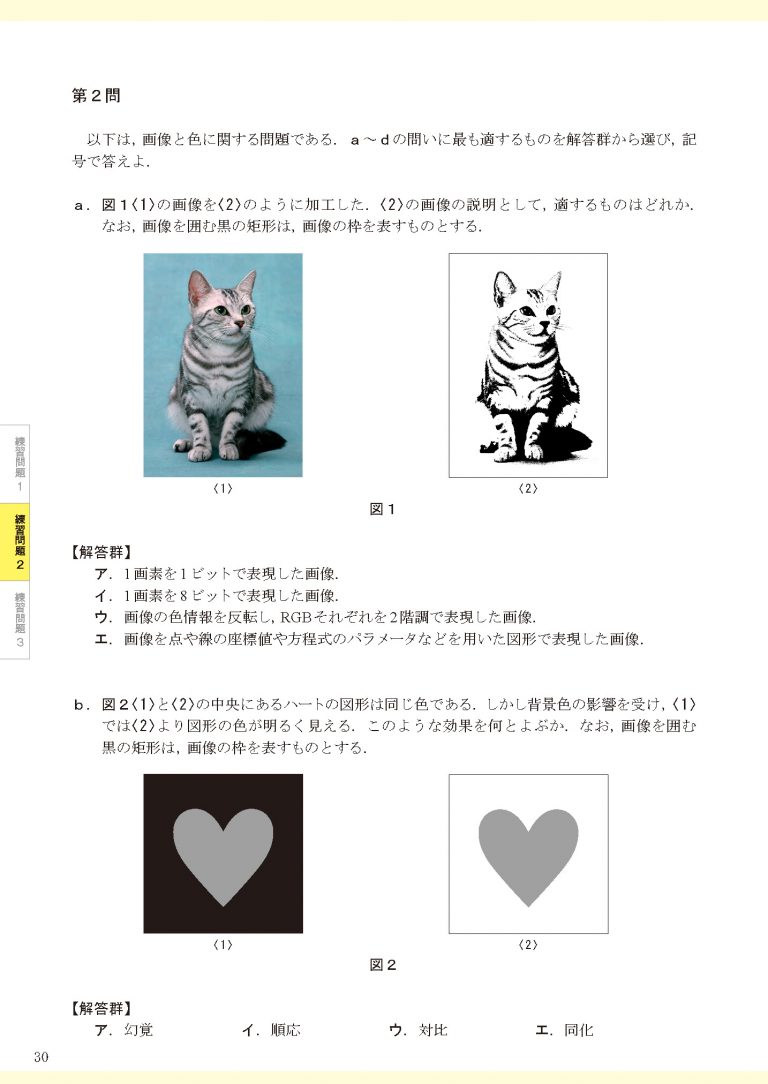 第２問

以下は，画像と色に関する問題である．ａ～ｄの問いに最も適するものを解答群から選び，記号で答えよ．

ａ．図１〈1〉の画像を〈2〉のように加工した．〈2〉の画像の説明として，適するものはどれか．なお，画像を囲む黒の矩形は，画像の枠を表すものとする．

〈1〉

〈2〉

図１

【解答群】
ア．1画素を1ビットで表現した画像．
イ．1画素を8ビットで表現した画像．
ウ．画像の色情報を反転し，RGBそれぞれを2階調で表現した画像．
エ．画像を点や線の座標値や方程式のパラメータなどを用いた図形で表現した画像．

ｂ．図２〈1〉と〈2〉の中央にあるハートの図形は同じ色である．しかし背景色の影響を受け，〈1〉では〈2〉より図形の色が明るく見える．このような効果を何とよぶか．なお，画像を囲む黒の矩形は，画像の枠を表すものとする．

〈1〉

〈2〉

図２

【解答群】
ア．幻覚　イ．順応　ウ．対比　エ．同化

練習問題1
練習問題2
練習問題3

30